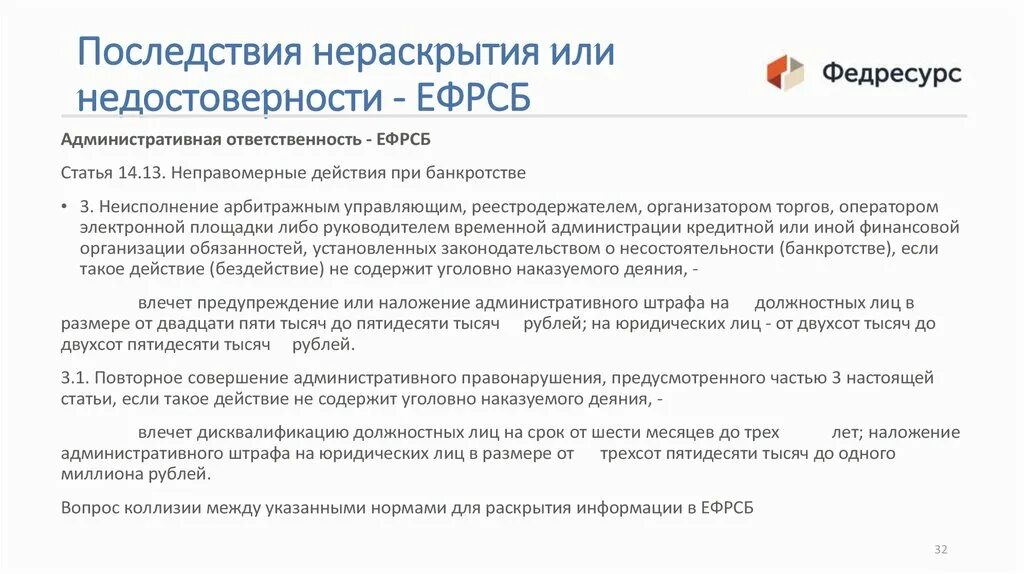 Последствия нераскрытия или недостоверности - ЕФРСБ

Федресурс

Административная ответственность - ЕФРСБ

Статья 14.13. Неправомерные действия при банкротстве

• 3. Неисполнение арбитражным управляющим, реестродержателем, организатором торгов, оператором электронной площадки либо руководителем временной администрации кредитной или иной финансовой организации обязанностей, установленных законодательством о несостоятельности (банкротстве), если такое действие (бездействие) не содержит уголовно наказуемого деяния, -

влечет предупреждение или наложение административного штрафа на должностных лиц в размере от двадцати пяти тысяч до пятидесяти тысяч рублей; на юридических лиц - от двухсот тысяч до двухсот пятидесяти тысяч рублей.

3.1. Повторное совершение административного правонарушения, предусмотренного частью 3 настоящей статьи, если такое действие не содержит уголовно наказуемого деяния, -

влечет дисквалификацию должностных лиц на срок от шести месяцев до трех лет; наложение административного штрафа на юридических лиц в размере от трехсот пятидесяти тысяч до одного миллиона рублей.

Вопрос коллизии между указанными нормами для раскрытия информации в ЕФРСБ

32